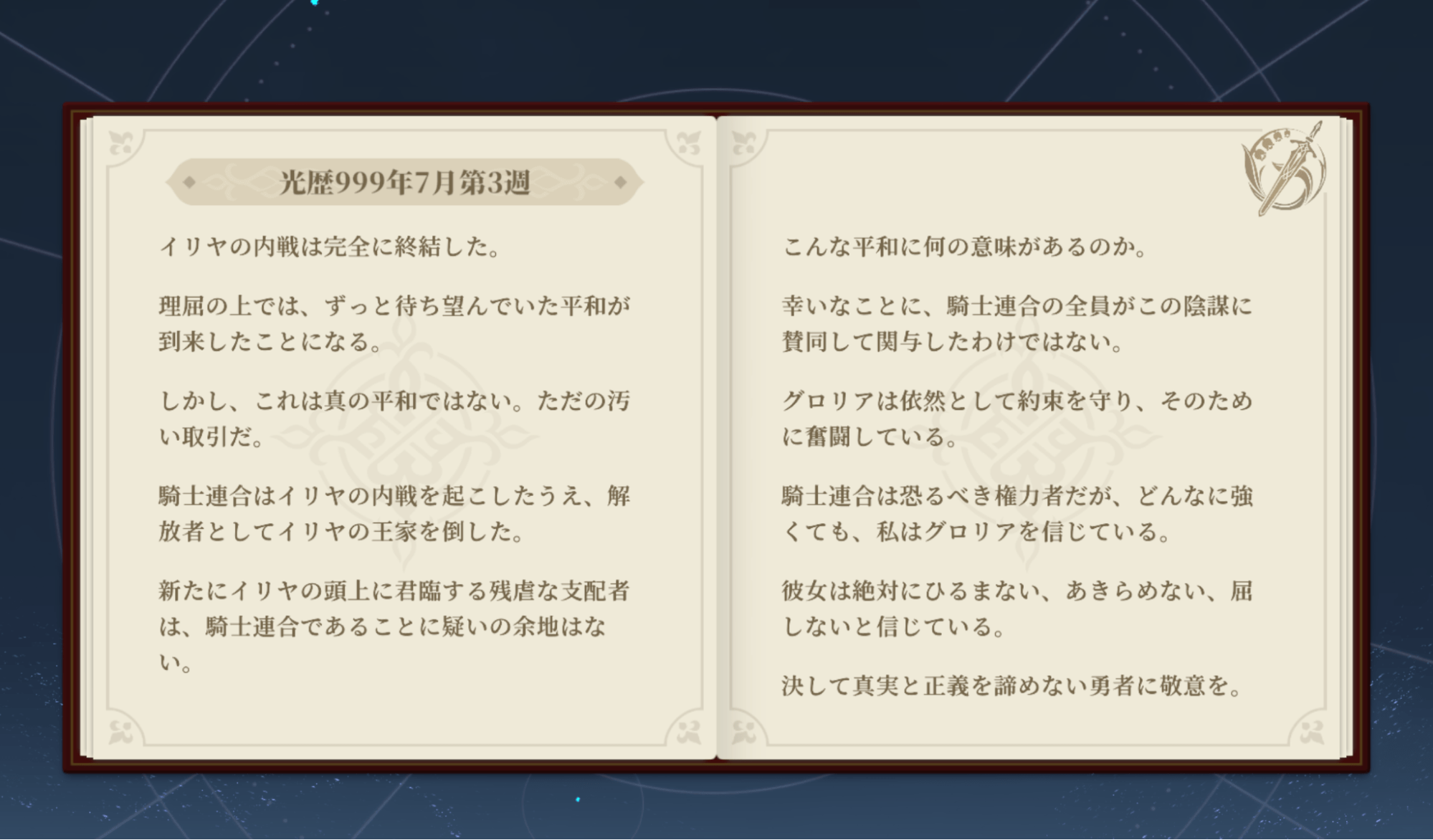 光歴999年7月第3週

イリヤの内戦は完全に終結した。

理屈の上では、ずっと待ち望んでいた平和が到来したことになる。

しかし、これは真の平和ではない。ただの汚い取引だ。

騎士連合はイリヤの内戦を起こしたうえ、解放者としてイリヤの王家を倒した。

新たにイリヤの頭上に君臨する残虐な支配者は、騎士連合であることに疑いの余地はない。

こんな平和に何の意味があるのか。

幸いなことに、騎士連合の全員がこの陰謀に賛同して関与したわけではない。

グロリアは依然として約束を守り、そのために奮闘している。

騎士連合は恐るべき権力者だが、どんなに強くても、私はグロリアを信じている。

彼女は絶対にひるまない、あきらめない、屈しないと信じている。

決して真実と正義を諦めない勇者に敬意を。